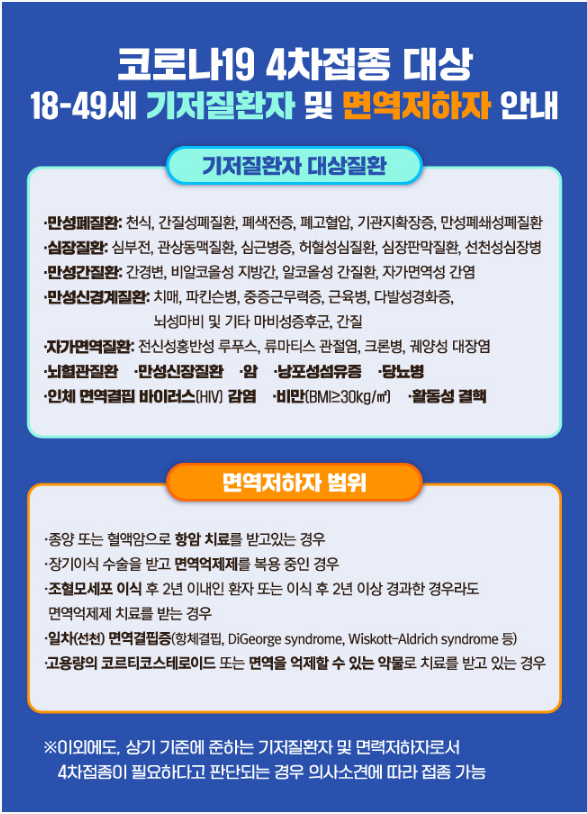 코로나19 4차접종 대상
18-49세 기저질환자 및 면역저하자 안내

기저질환자 대상질환

·만성폐질환: 천식, 간질성폐질환, 폐색전증, 폐고혈압, 기관지확장증, 만성폐쇄성폐질환
·심장질환: 심부전, 관상동맥질환, 심근병증, 허혈성심질환, 심장판막질환, 선천성심장병
·만성간질환: 간경변, 비알코올성 지방간, 알코올성 간질환, 자가면역성 간염
·만성신경계질환: 치매, 파킨슨병, 중증근무력증, 근육병, 다발성경화증, 뇌성마비 및 기타 마비성증후군, 간질
·자가면역질환: 전신성홍반성 루푸스, 류마티스 관절염, 크론병, 궤양성 대장염
·뇌혈관질환 ·만성신장질환 ·암 ·낭포성섬유증 ·당뇨병
·인체 면역결핍 바이러스(HIV) 감염 ·비만(BMI≥30kg/㎡) ·활동성 결핵

면역저하자 범위

·종양 또는 혈액암으로 항암 치료를 받고있는 경우
·장기이식 수술을 받고 면역억제제를 복용 중인 경우
·조혈모세포 이식 후 2년 이내인 환자 또는 이식 후 2년 이상 경과한 경우라도 면역억제제 치료를 받는 경우
·일차(선천) 면역결핍증(항체결핍, DiGeorge syndrome, Wiskott-Aldrich syndrome 등)
·고용량의 코르티코스테로이드 또는 면역을 억제할 수 있는 약물로 치료를 받고 있는 경우

※이외에도, 상기 기준에 준하는 기저질환자 및 면력저하자로서 4차접종이 필요하다고 판단되는 경우 의사소견에 따라 접종 가능